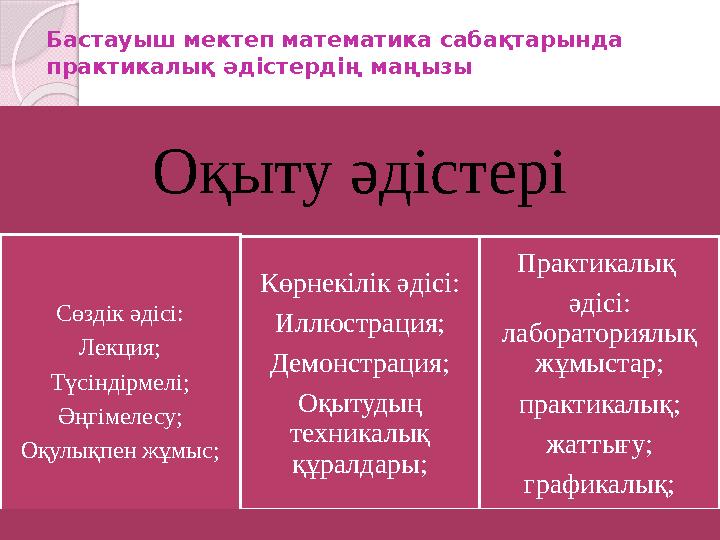 Бастауыш мектеп математика сабақтарында практикалық әдістердің маңызы

Оқыту әдістері

Сөздік әдісі:
Лекция;
Түсіндірмелі;
Әңгімелесу;
Оқулықпен жұмыс;

Көрнекілік әдісі:
Иллюстрация;
Демонстрация;
Оқытудың техникалық құралдары;

Практикалық әдісі: лабораториялық жұмыстар;
практикалық;
жаттығу;
графикалық;